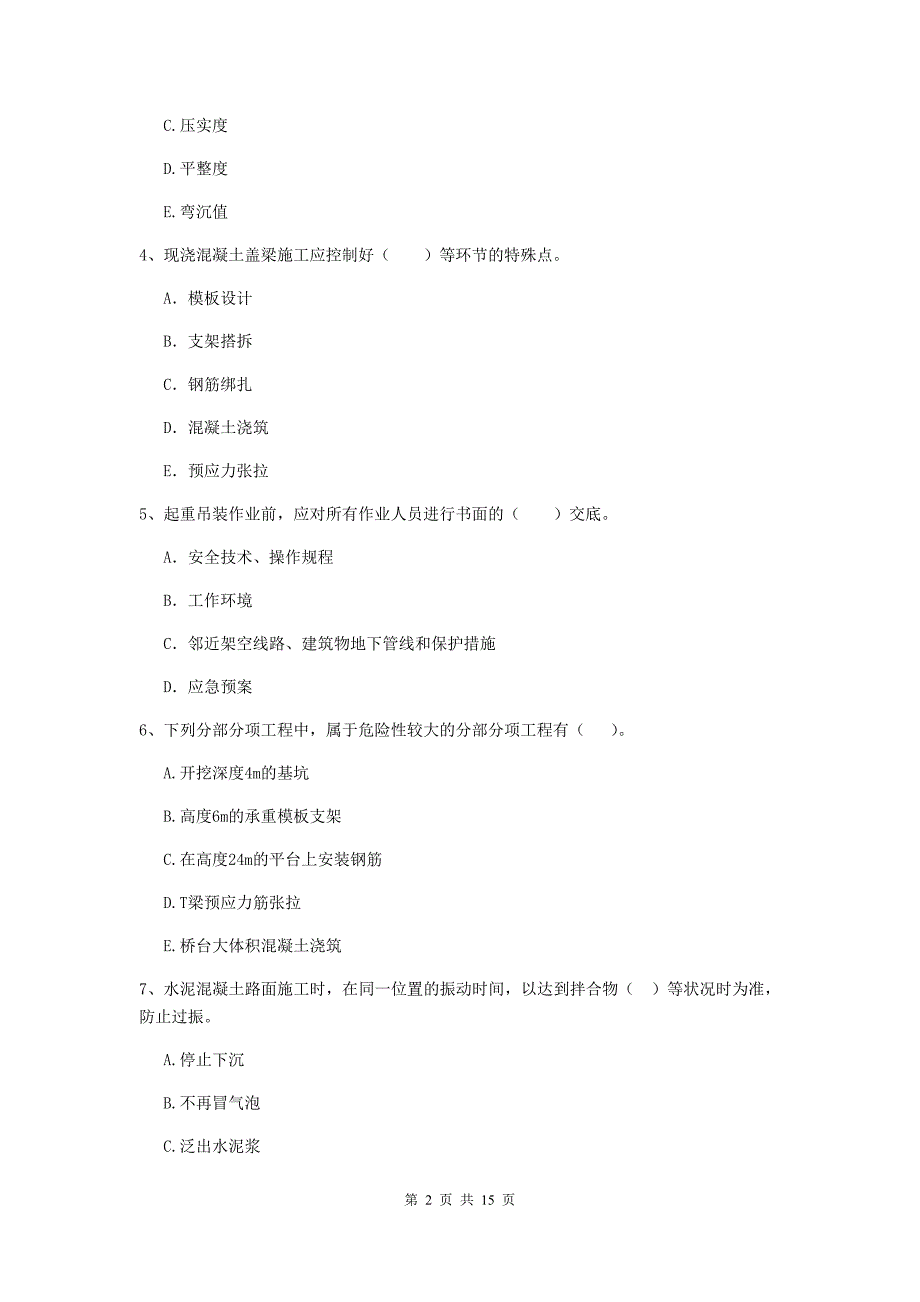 C.压实度

D.平整度

E.弯沉值

4、现浇混凝土盖梁施工应控制好（　　）等环节的特殊点。

A. 模板设计

B. 支架搭拆

C. 钢筋绑扎

D. 混凝土浇筑

E. 预应力张拉

5、起重吊装作业前，应对所有作业人员进行书面的（　　）交底。

A. 安全技术、操作规程

B. 工作环境

C. 邻近架空线路、建筑物地下管线和保护措施

D. 应急预案

6、下列分部分项工程中，属于危险性较大的分部分项工程有（　）。

A.开挖深度4m的基坑

B.高度6m的承重模板支架

C.在高度24m的平台上安装钢筋

D.T梁预应力筋张拉

E.桥台大体积混凝土浇筑

7、水泥混凝土路面施工时，在同一位置的振动时间，以达到拌合物（　）等状况时为准，防止过振。

A.停止下沉

B.不再冒气泡

C.泛出水泥浆

第 2 页 共 15 页